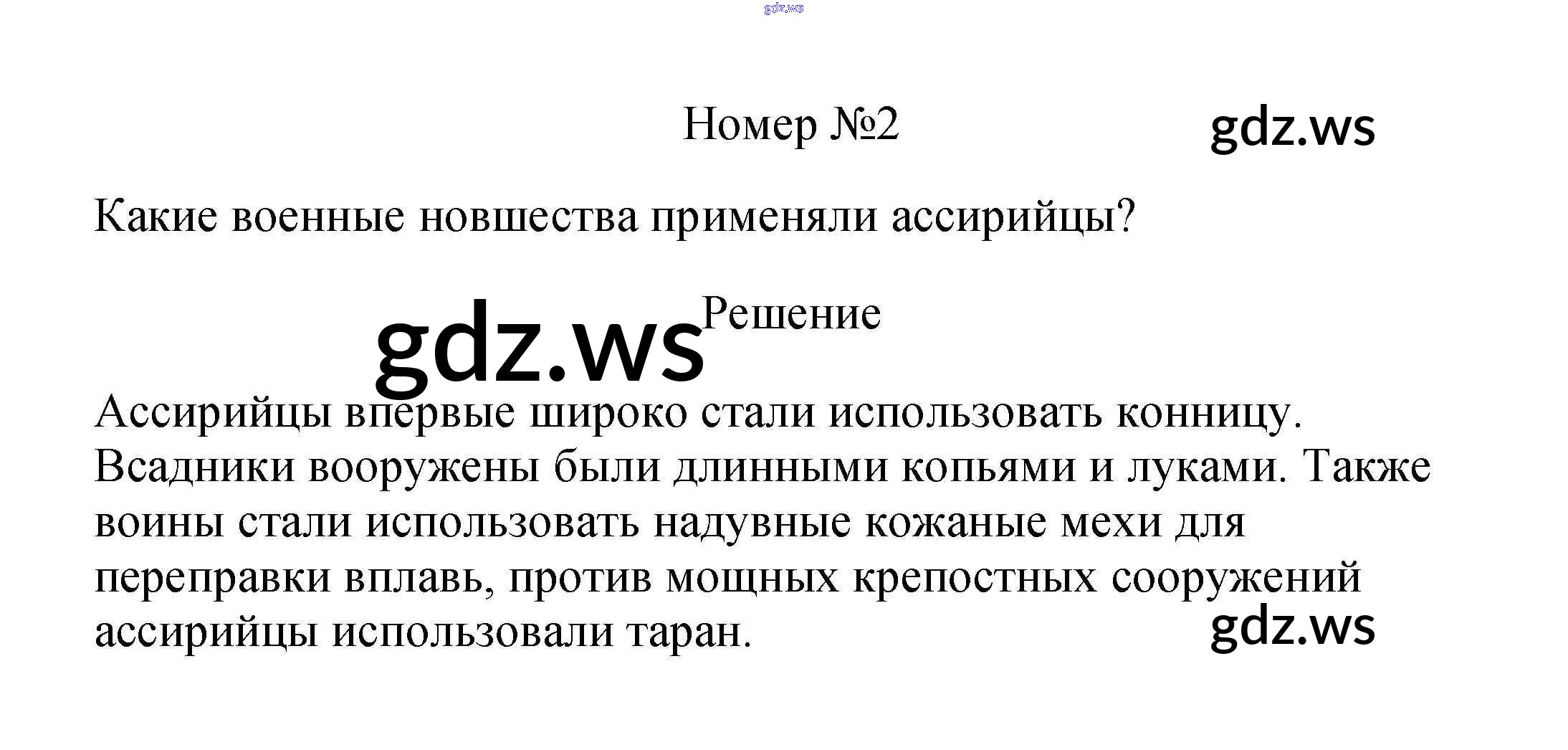 gdz.ws

Номер №2

gdz.ws

Какие военные новшества применяли ассирийцы?

gdz.ws

Решение

Ассирийцы впервые широко стали использовать конницу. Всадники вооружены были длинными копьями и луками. Также воины стали использовать надувные кожаные мехи для переправки вплавь, против мощных крепостных сооружений ассирийцы использовали таран.

gdz.ws